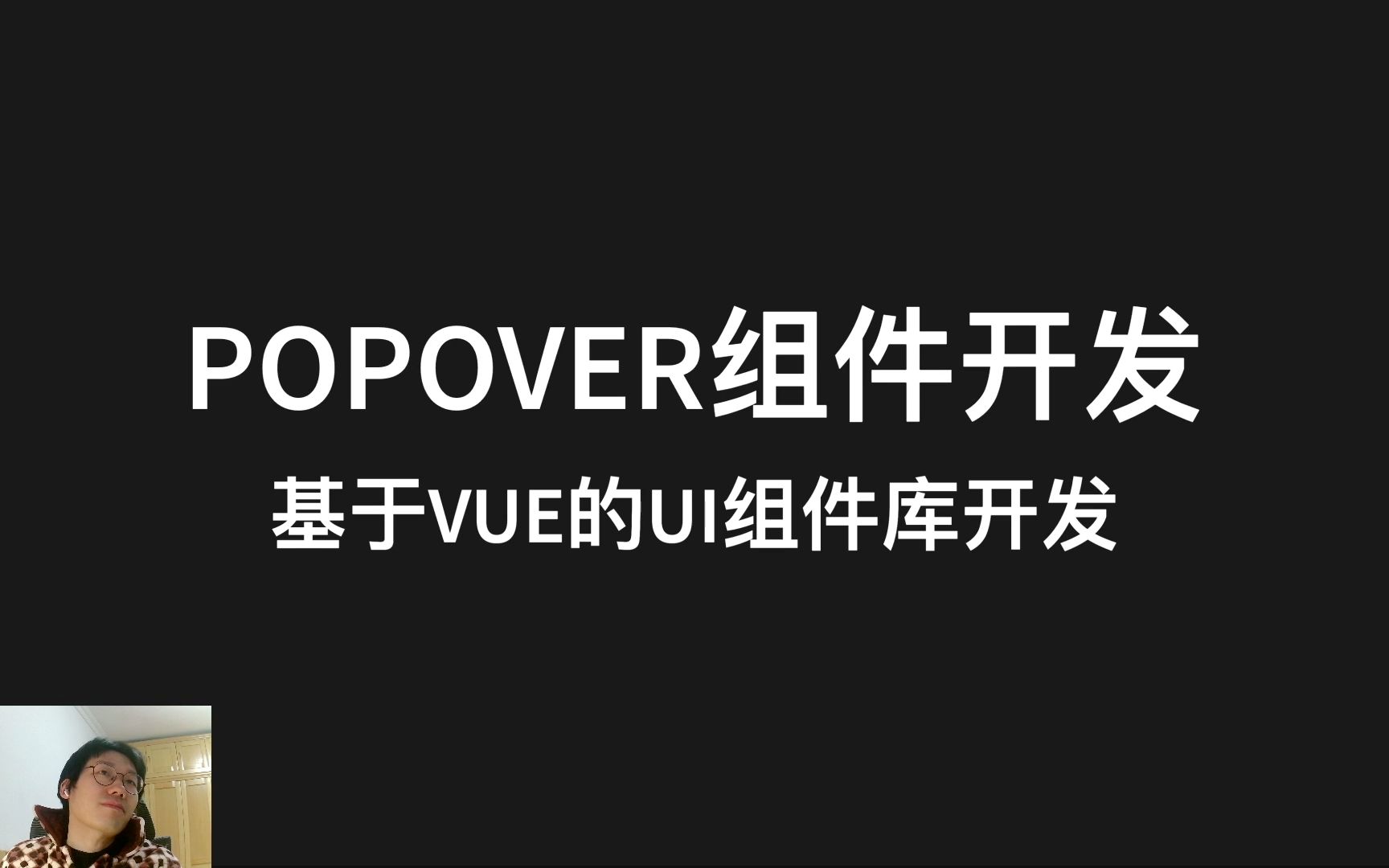 POPOVER组件开发

基于VUE的UI组件库开发